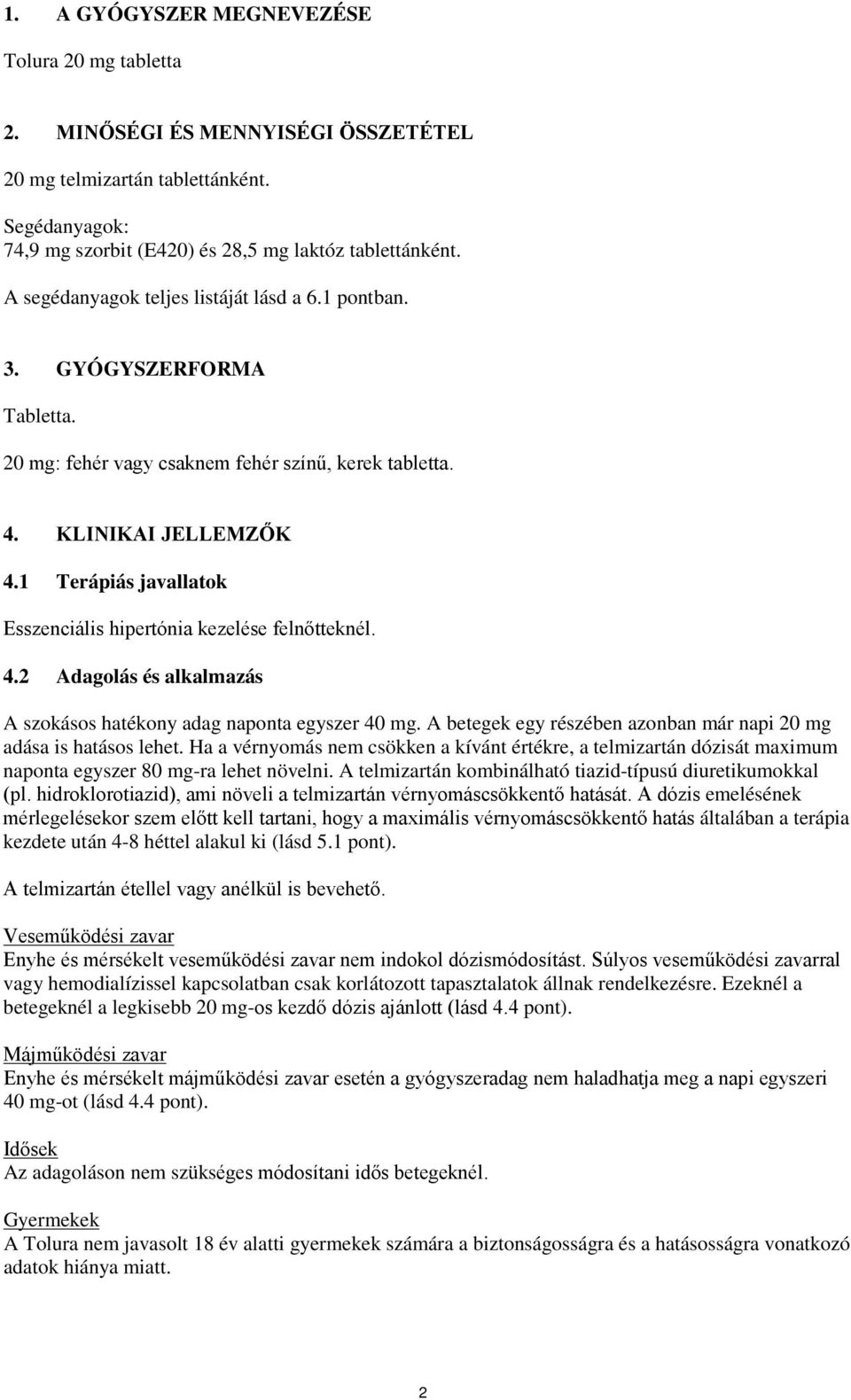 1. A GYÓGYSZER MEGNEVEZÉSE

Tolura 20 mg tabletta

2. MINŐSÉGI ÉS MENNYISÉGI ÖSSZETÉTEL

20 mg telmizartán tablettánként.

Segédanyagok:
74,9 mg szorbit (E420) és 28,5 mg laktóz tablettánként.

A segédanyagok teljes listáját lásd a 6.1 pontban.

3. GYÓGYSZERFORMA

Tabletta.

20 mg: fehér vagy csaknem fehér színű, kerek tabletta.

4. KLINIKAI JELLEMZŐK

4.1 Terápiás javallatok

Esszenciális hipertónia kezelése felnőtteknél.

4.2 Adagolás és alkalmazás

A szokásos hatékony adag naponta egyszer 40 mg. A betegek egy részében azonban már napi 20 mg adása is hatásos lehet. Ha a vérnyomás nem csökken a kívánt értékre, a telmizartán dózisát maximum naponta egyszer 80 mg-ra lehet növelni. A telmizartán kombinálható tiazid-típusú diuretikumokkal (pl. hidroklorotiazid), ami növeli a telmizartán vérnyomáscsökkentő hatását. A dózis emelésének mérlegelésekor szem előtt kell tartani, hogy a maximális vérnyomáscsökkentő hatás általában a terápia kezdete után 4-8 héttel alakul ki (lásd 5.1 pont).

A telmizartán étellel vagy anélkül is bevehető.

Veseműködési zavar
Enyhe és mérsékelt veseműködési zavar nem indokol dózismódosítást. Súlyos veseműködési zavarral vagy hemodialízissel kapcsolatban csak korlátozott tapasztalatok állnak rendelkezésre. Ezeknél a betegeknél a legkisebb 20 mg-os kezdő dózis ajánlott (lásd 4.4 pont).

Májműködési zavar
Enyhe és mérsékelt májműködési zavar esetén a gyógyszeradag nem haladhatja meg a napi egyszeri 40 mg-ot (lásd 4.4 pont).

Idősek
Az adagoláson nem szükséges módosítani idős betegeknél.

Gyermekek
A Tolura nem javasolt 18 év alatti gyermekek számára a biztonságosságra és a hatásosságra vonatkozó adatok hiánya miatt.

2